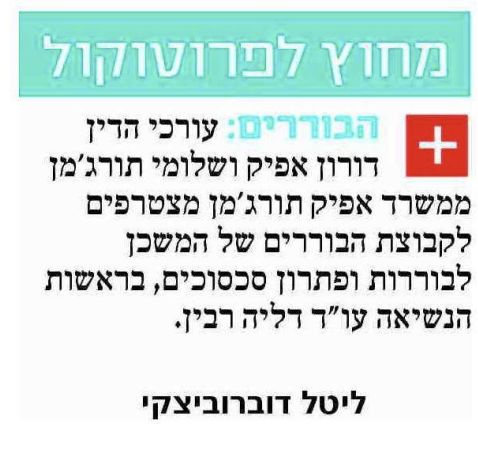 מחוץ לפרוטוקול

+ הבוררים: עורכי הדין דורון אפיק ושלומי תורג'מן ממשרד אפיק תורג'מן מצטרפים לקבוצת הבוררים של המשכן לבוררות ופתרון סכסוכים, בראשות הנשיאה עו"ד דליה רבין.

ליטל דוברוביצקי